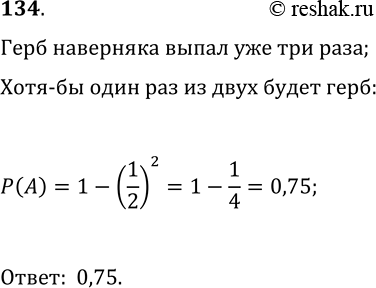 134. © reshak.ru

Герб наверняка выпал уже три раза;

Хотя-бы один раз из двух будет герб:

$P(A) = 1 - \left(\frac{1}{2}\right)^2 = 1 - \frac{1}{4} = 0,75;$

Ответ: 0,75.